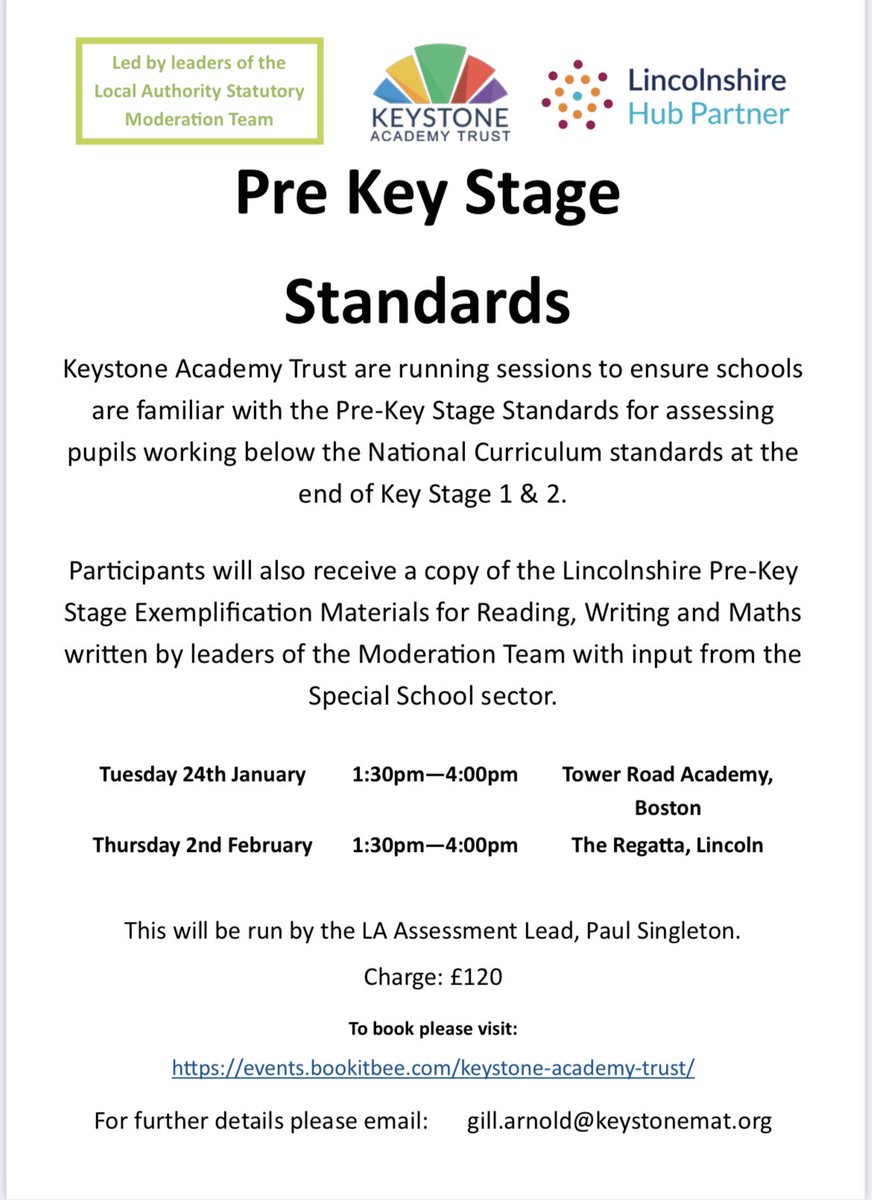 Led by leaders of the Local Authority Statutory Moderation Team

KEYSTONE ACADEMY TRUST

Lincolnshire Hub Partner

Pre Key Stage Standards

Keystone Academy Trust are running sessions to ensure schools are familiar with the Pre-Key Stage Standards for assessing pupils working below the National Curriculum standards at the end of Key Stage 1 & 2.

Participants will also receive a copy of the Lincolnshire Pre-Key Stage Exemplification Materials for Reading, Writing and Maths written by leaders of the Moderation Team with input from the Special School sector.

| Tuesday 24th January | 1:30pm—4:00pm | Tower Road Academy, Boston |
|---|---|---|
| Thursday 2nd February | 1:30pm—4:00pm | The Regatta, Lincoln |

This will be run by the LA Assessment Lead, Paul Singleton.

Charge: £120

To book please visit:

https://events.bookitbee.com/keystone-academy-trust/

For further details please email: gill.arnold@keystonemat.org